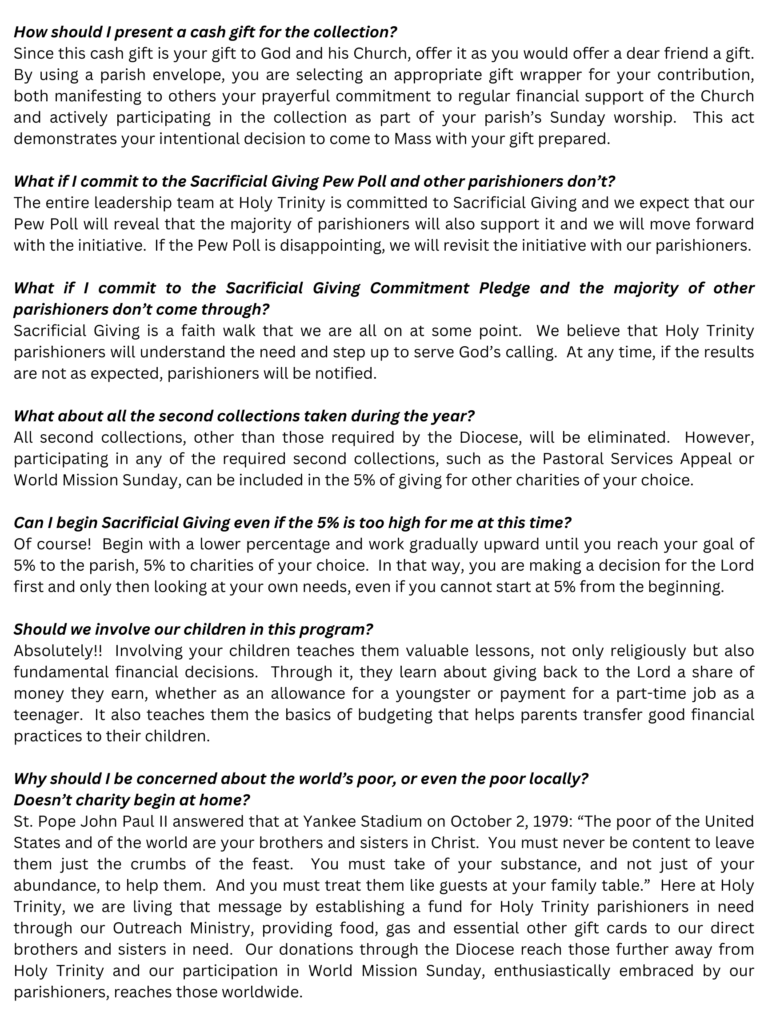 How should I present a cash gift for the collection?
Since this cash gift is your gift to God and his Church, offer it as you would offer a dear friend a gift. By using a parish envelope, you are selecting an appropriate gift wrapper for your contribution, both manifesting to others your prayerful commitment to regular financial support of the Church and actively participating in the collection as part of your parish's Sunday worship. This act demonstrates your intentional decision to come to Mass with your gift prepared.

What if I commit to the Sacrificial Giving Pew Poll and other parishioners don't?
The entire leadership team at Holy Trinity is committed to Sacrificial Giving and we expect that our Pew Poll will reveal that the majority of parishioners will also support it and we will move forward with the initiative. If the Pew Poll is disappointing, we will revisit the initiative with our parishioners.

What if I commit to the Sacrificial Giving Commitment Pledge and the majority of other parishioners don't come through?
Sacrificial Giving is a faith walk that we are all on at some point. We believe that Holy Trinity parishioners will understand the need and step up to serve God's calling. At any time, if the results are not as expected, parishioners will be notified.

What about all the second collections taken during the year?
All second collections, other than those required by the Diocese, will be eliminated. However, participating in any of the required second collections, such as the Pastoral Services Appeal or World Mission Sunday, can be included in the 5% of giving for other charities of your choice.

Can I begin Sacrificial Giving even if the 5% is too high for me at this time?
Of course! Begin with a lower percentage and work gradually upward until you reach your goal of 5% to the parish, 5% to charities of your choice. In that way, you are making a decision for the Lord first and only then looking at your own needs, even if you cannot start at 5% from the beginning.

Should we involve our children in this program?
Absolutely!! Involving your children teaches them valuable lessons, not only religiously but also fundamental financial decisions. Through it, they learn about giving back to the Lord a share of money they earn, whether as an allowance for a youngster or payment for a part-time job as a teenager. It also teaches them the basics of budgeting that helps parents transfer good financial practices to their children.

Why should I be concerned about the world's poor, or even the poor locally?
Doesn't charity begin at home?
St. Pope John Paul II answered that at Yankee Stadium on October 2, 1979: "The poor of the United States and of the world are your brothers and sisters in Christ. You must never be content to leave them just the crumbs of the feast. You must take of your substance, and not just of your abundance, to help them. And you must treat them like guests at your family table." Here at Holy Trinity, we are living that message by establishing a fund for Holy Trinity parishioners in need through our Outreach Ministry, providing food, gas and essential other gift cards to our direct brothers and sisters in need. Our donations through the Diocese reach those further away from Holy Trinity and our participation in World Mission Sunday, enthusiastically embraced by our parishioners, reaches those worldwide.